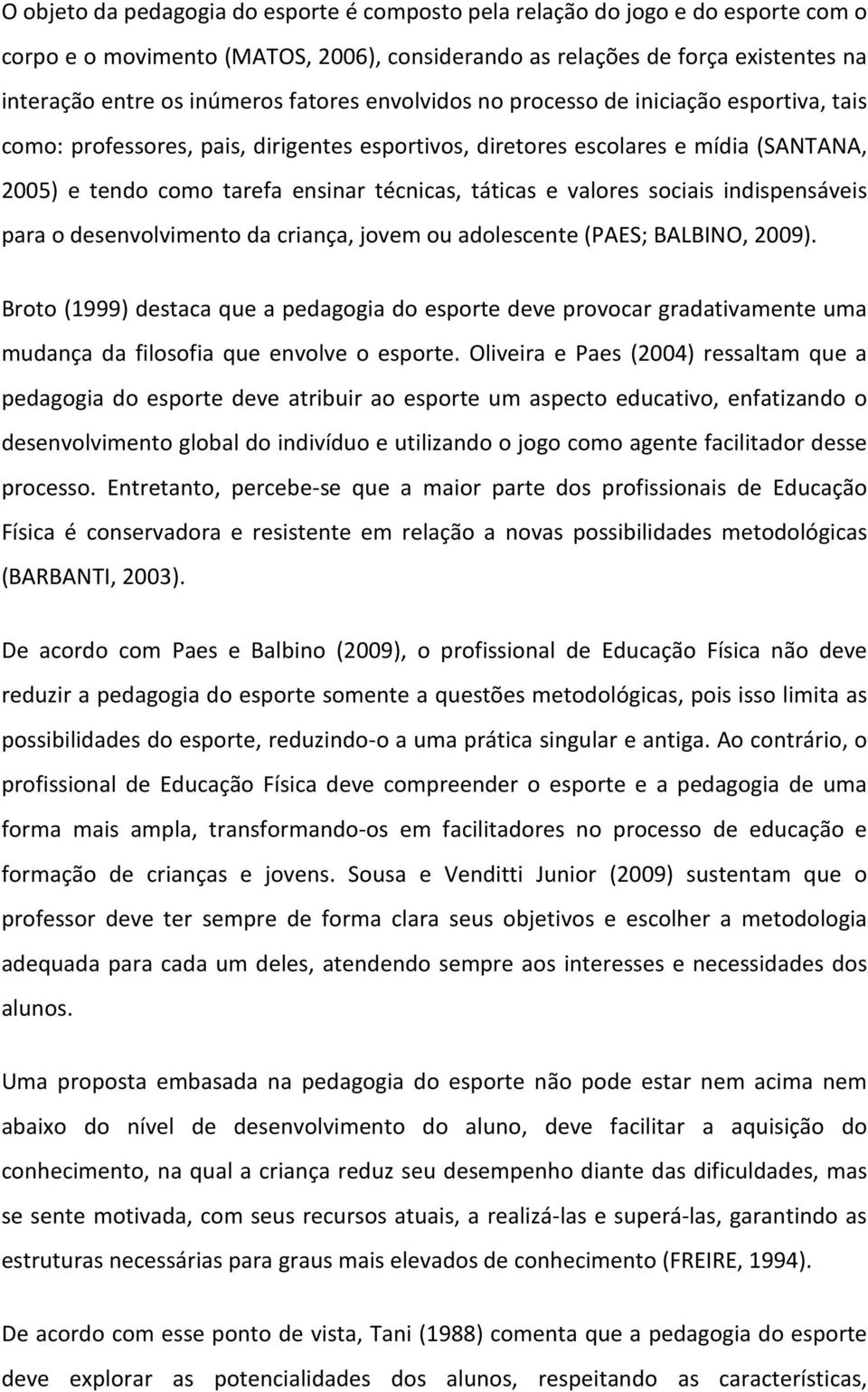 O objeto da pedagogia do esporte é composto pela relação do jogo e do esporte com o corpo e o movimento (MATOS, 2006), considerando as relações de força existentes na interação entre os inúmeros fatores envolvidos no processo de iniciação esportiva, tais como: professores, pais, dirigentes esportivos, diretores escolares e mídia (SANTANA, 2005) e tendo como tarefa ensinar técnicas, táticas e valores sociais indispensáveis para o desenvolvimento da criança, jovem ou adolescente (PAES; BALBINO, 2009).

Broto (1999) destaca que a pedagogia do esporte deve provocar gradativamente uma mudança da filosofia que envolve o esporte. Oliveira e Paes (2004) ressaltam que a pedagogia do esporte deve atribuir ao esporte um aspecto educativo, enfatizando o desenvolvimento global do indivíduo e utilizando o jogo como agente facilitador desse processo. Entretanto, percebe-se que a maior parte dos profissionais de Educação Física é conservadora e resistente em relação a novas possibilidades metodológicas (BARBANTI, 2003).

De acordo com Paes e Balbino (2009), o profissional de Educação Física não deve reduzir a pedagogia do esporte somente a questões metodológicas, pois isso limita as possibilidades do esporte, reduzindo-o a uma prática singular e antiga. Ao contrário, o profissional de Educação Física deve compreender o esporte e a pedagogia de uma forma mais ampla, transformando-os em facilitadores no processo de educação e formação de crianças e jovens. Sousa e Venditti Junior (2009) sustentam que o professor deve ter sempre de forma clara seus objetivos e escolher a metodologia adequada para cada um deles, atendendo sempre aos interesses e necessidades dos alunos.

Uma proposta embasada na pedagogia do esporte não pode estar nem acima nem abaixo do nível de desenvolvimento do aluno, deve facilitar a aquisição do conhecimento, na qual a criança reduz seu desempenho diante das dificuldades, mas se sente motivada, com seus recursos atuais, a realizá-las e superá-las, garantindo as estruturas necessárias para graus mais elevados de conhecimento (FREIRE, 1994).

De acordo com esse ponto de vista, Tani (1988) comenta que a pedagogia do esporte deve explorar as potencialidades dos alunos, respeitando as características,